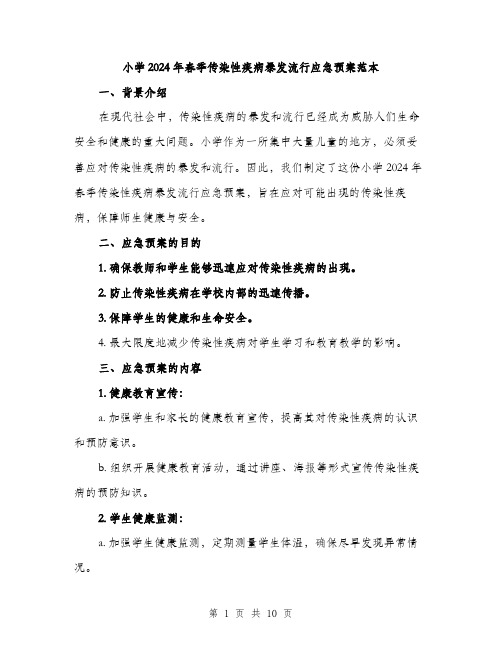 小学2024年春季传染性疾病暴发流行应急预案范本

一、背景介绍

在现代社会中，传染性疾病的暴发和流行已经成为威胁人们生命安全和健康的重大问题。小学作为一所集中大量儿童的地方，必须妥善应对传染性疾病的暴发和流行。因此，我们制定了这份小学2024年春季传染性疾病暴发流行应急预案，旨在应对可能出现的传染性疾病，保障师生健康与安全。

二、应急预案的目的

1. 确保教师和学生能够迅速应对传染性疾病的出现。

2. 防止传染性疾病在学校内部的迅速传播。

3. 保障学生的健康和生命安全。

4. 最大限度地减少传染性疾病对学生学习和教育教学的影响。

三、应急预案的内容

1. 健康教育宣传：

a. 加强学生和家长的健康教育宣传，提高其对传染性疾病的认识和预防意识。

b. 组织开展健康教育活动，通过讲座、海报等形式宣传传染性疾病的预防知识。

2. 学生健康监测：

a. 加强学生健康监测，定期测量学生体温，确保尽早发现异常情况。

第 1 页 共 10 页